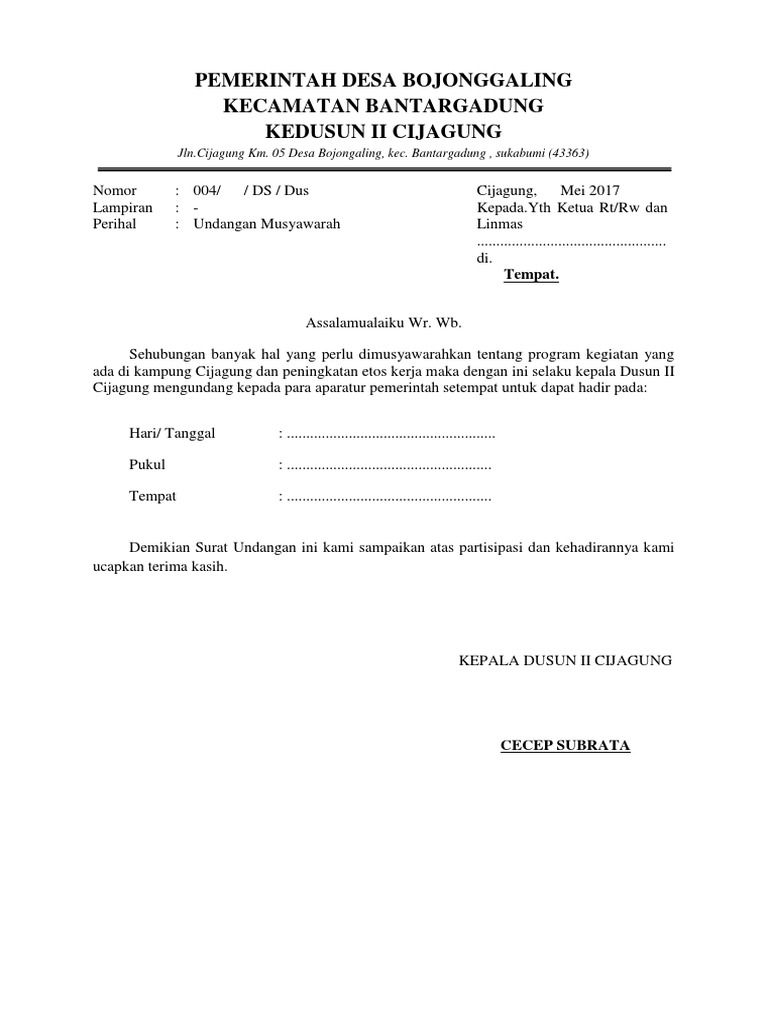 PEMERINTAH DESA BOJONGGALING
KECAMATAN BANTARGADUNG
KEDUSUN II CIJAGUNG

Jln.Cijagung Km. 05 Desa Bojongaling, kec. Bantargadung , sukabumi (43363)

Nomor : 004/ / DS / Dus
Lampiran : -
Perihal : Undangan Musyawarah

Cijagung, Mei 2017
Kepada.Yth Ketua Rt/Rw dan Linmas
................................................
di.
Tempat.

Assalamualaiku Wr. Wb.

Sehubungan banyak hal yang perlu dimusyawarahkan tentang program kegiatan yang ada di kampung Cijagung dan peningkatan etos kerja maka dengan ini selaku kepala Dusun II Cijagung mengundang kepada para aparatur pemerintah setempat untuk dapat hadir pada:

Hari/ Tanggal : .....................................................

Pukul : ....................................................

Tempat : ....................................................

Demikian Surat Undangan ini kami sampaikan atas partisipasi dan kehadirannya kami ucapkan terima kasih.

KEPALA DUSUN II CIJAGUNG

CECEP SUBRATA